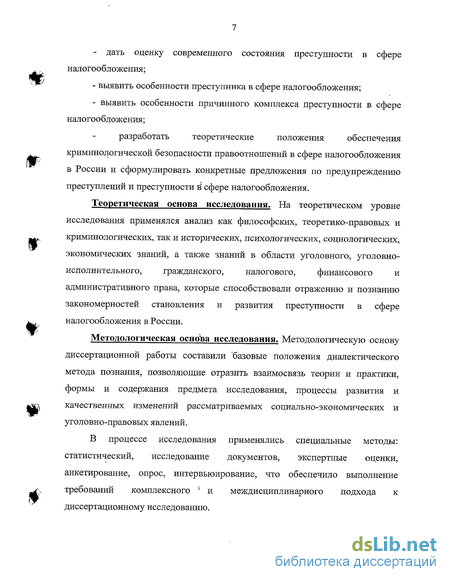 7

- дать оценку современного состояния преступности в сфере налогообложения;

- выявить особенности преступника в сфере налогообложения;

- выявить особенности причинного комплекса преступности в сфере налогообложения;

- разработать теоретические положения обеспечения криминологической безопасности правоотношений в сфере налогообложения в России и сформулировать конкретные предложения по предупреждению преступлений и преступности в сфере налогообложения.

Теоретическая основа исследования. На теоретическом уровне исследования применялся анализ как философских, теоретико-правовых и криминологических, так и исторических, психологических, социологических, экономических знаний, а также знаний в области уголовного, уголовно-исполнительного, гражданского, налогового, финансового и административного права, которые способствовали отражению и познанию закономерностей становления и развития преступности в сфере налогообложения в России.

Методологическая основа исследования. Методологическую основу диссертационной работы составили базовые положения диалектического метода познания, позволяющие отразить взаимосвязь теории и практики, формы и содержания предмета исследования, процессы развития и качественных изменений рассматриваемых социально-экономических и уголовно-правовых явлений.

В процессе исследования применялись специальные методы: статистический, исследование документов, экспертные оценки, анкетирование, опрос, интервьюирование, что обеспечило выполнение требований комплексного и междисциплинарного подхода к диссертационному исследованию.

dsLib.net
библиотека диссертаций